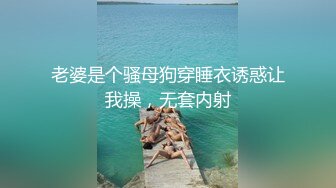 老婆是个骚母狗穿睡衣诱惑让我操，无套内射